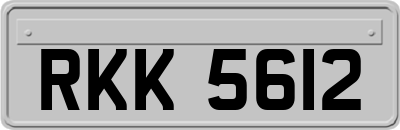 RKK 5612